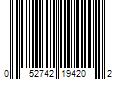 0 52742 19420 2